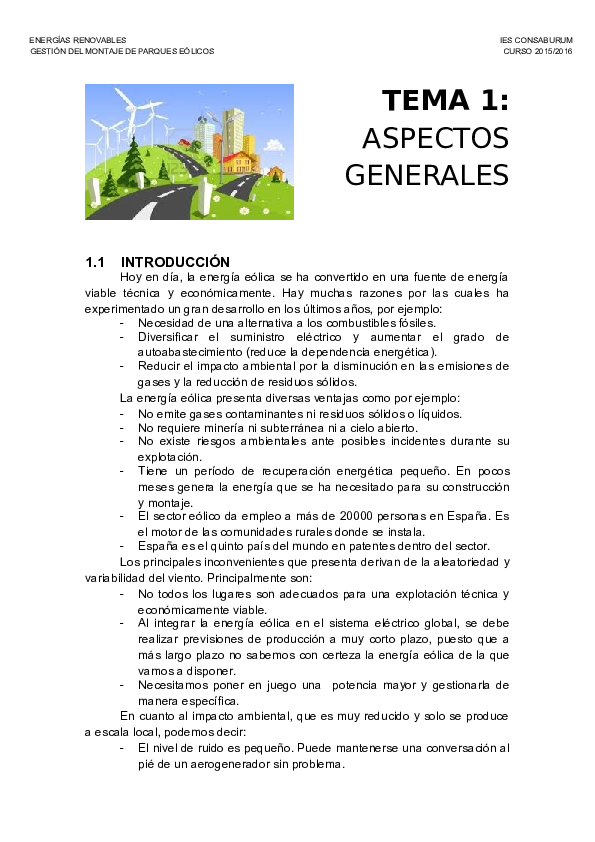 ENERGÍAS RENOVABLES
GESTIÓN DEL MONTAJE DE PARQUES EÓLICOS

IES CONSABURUM
CURSO 2015/2016

TEMA 1:
ASPECTOS GENERALES

1.1 INTRODUCCIÓN

Hoy en día, la energía eólica se ha convertido en una fuente de energía viable técnica y económicamente. Hay muchas razones por las cuales ha experimentado un gran desarrollo en los últimos años, por ejemplo:
- Necesidad de una alternativa a los combustibles fósiles.
- Diversificar el suministro eléctrico y aumentar el grado de autoabastecimiento (reduce la dependencia energética).
- Reducir el impacto ambiental por la disminución en las emisiones de gases y la reducción de residuos sólidos.

La energía eólica presenta diversas ventajas como por ejemplo:
- No emite gases contaminantes ni residuos sólidos o líquidos.
- No requiere minería ni subterránea ni a cielo abierto.
- No existe riesgos ambientales ante posibles incidentes durante su explotación.
- Tiene un período de recuperación energética pequeño. En pocos meses genera la energía que se ha necesitado para su construcción y montaje.
- El sector eólico da empleo a más de 20000 personas en España. Es el motor de las comunidades rurales donde se instala.
- España es el quinto país del mundo en patentes dentro del sector.

Los principales inconvenientes que presenta derivan de la aleatoriedad y variabilidad del viento. Principalmente son:
- No todos los lugares son adecuados para una explotación técnica y económicamente viable.
- Al integrar la energía eólica en el sistema eléctrico global, se debe realizar previsiones de producción a muy corto plazo, puesto que a más largo plazo no sabemos con certeza la energía eólica de la que vamos a disponer.
- Necesitamos poner en juego una potencia mayor y gestionarla de manera específica.

En cuanto al impacto ambiental, que es muy reducido y solo se produce a escala local, podemos decir:
- El nivel de ruido es pequeño. Puede mantenerse una conversación al pié de un aerogenerador sin problema.